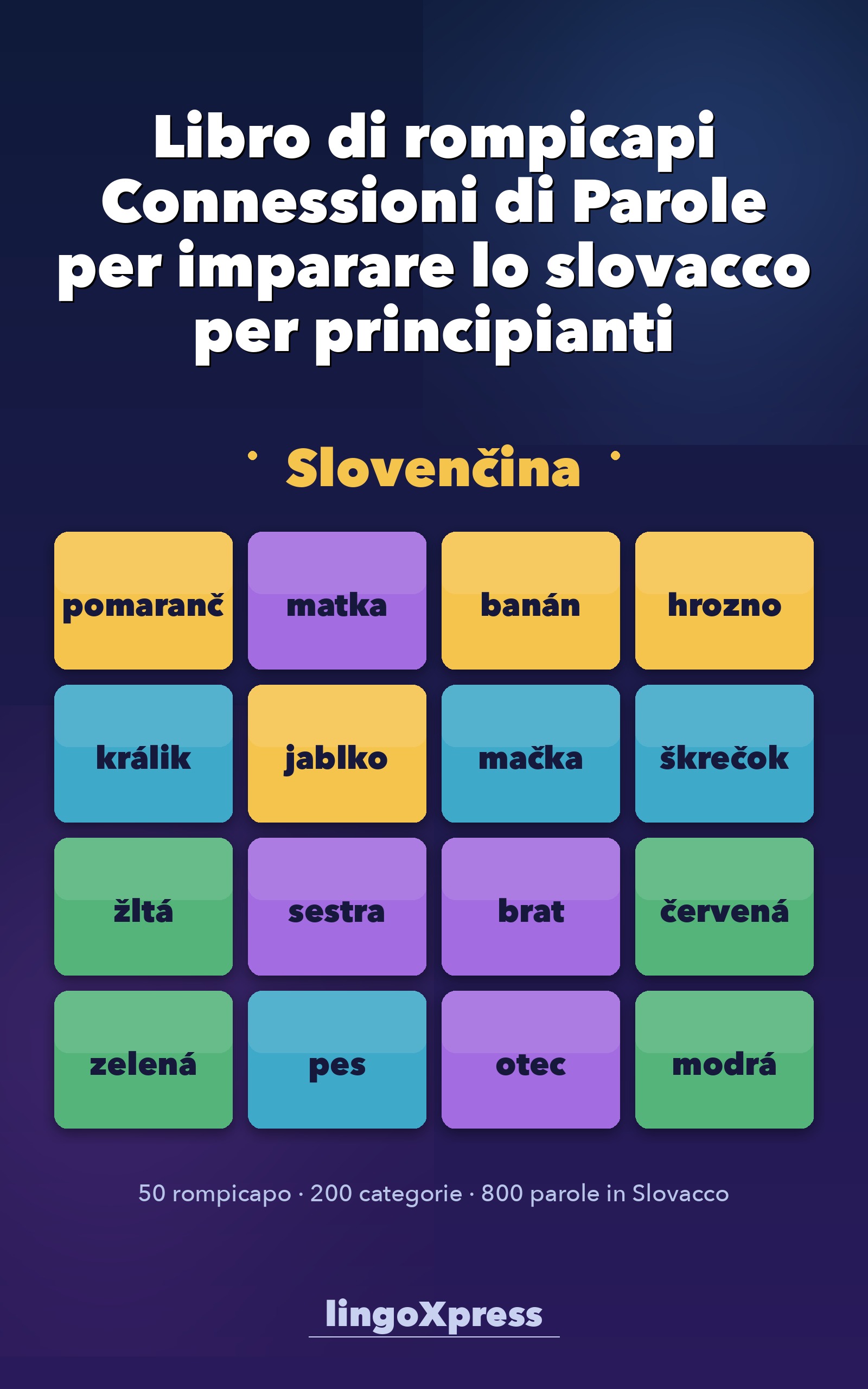 Libro di rompicapi Connessioni di Parole per imparare lo slovacco per principianti

Slovenčina

| pomaranč | matka | banán | hrozno |
|---|---|---|---|
| králik | jablko | mačka | škrečok |
| žltá | sestra | brat | červená |
| zelená | pes | otec | modrá |

50 rompicapo · 200 categorie · 800 parole in Slovacco

lingoXpress